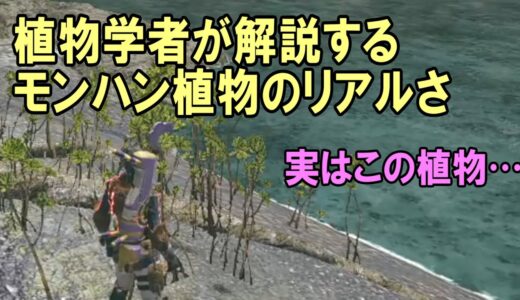 植物学者が解説する
モンハン植物のリアルさ

実はこの植物…